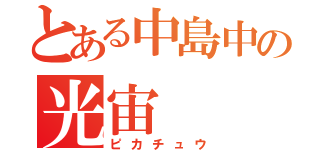 とある中島中の光宙
ピカチュウ